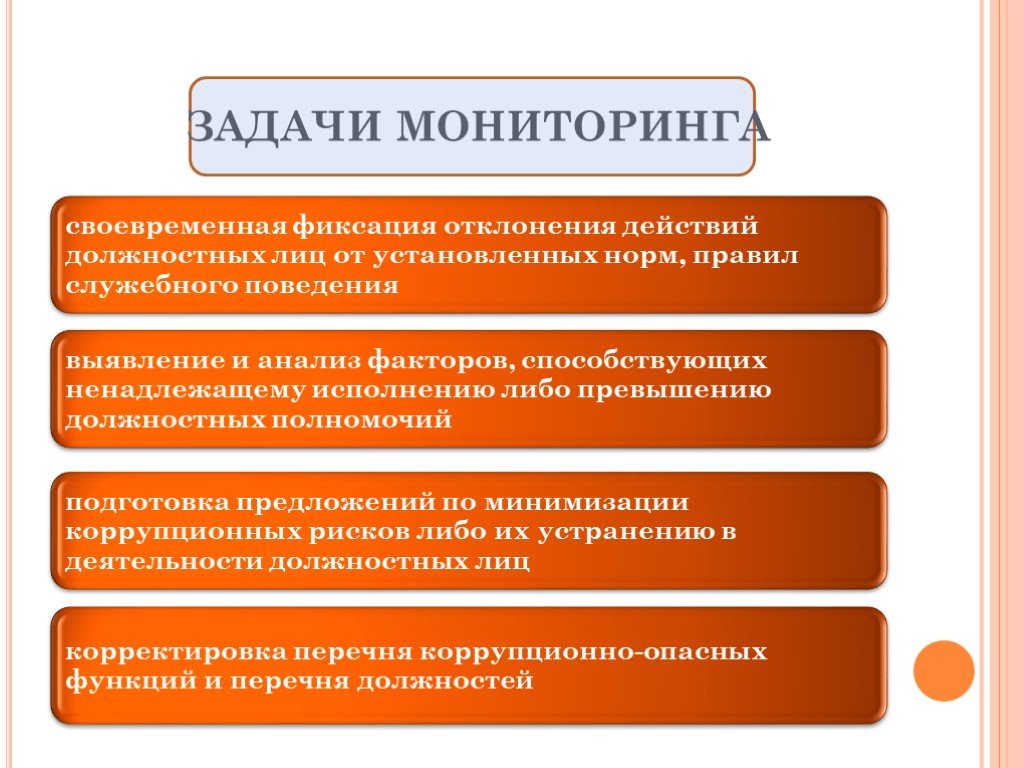 ЗАДАЧИ МОНИТОРИНГА

своевременная фиксация отклонения действий должностных лиц от установленных норм, правил служебного поведения

выявление и анализ факторов, способствующих ненадлежащему исполнению либо превышению должностных полномочий

подготовка предложений по минимизации коррупционных рисков либо их устранению в деятельности должностных лиц

корректировка перечня коррупционно-опасных функций и перечня должностей